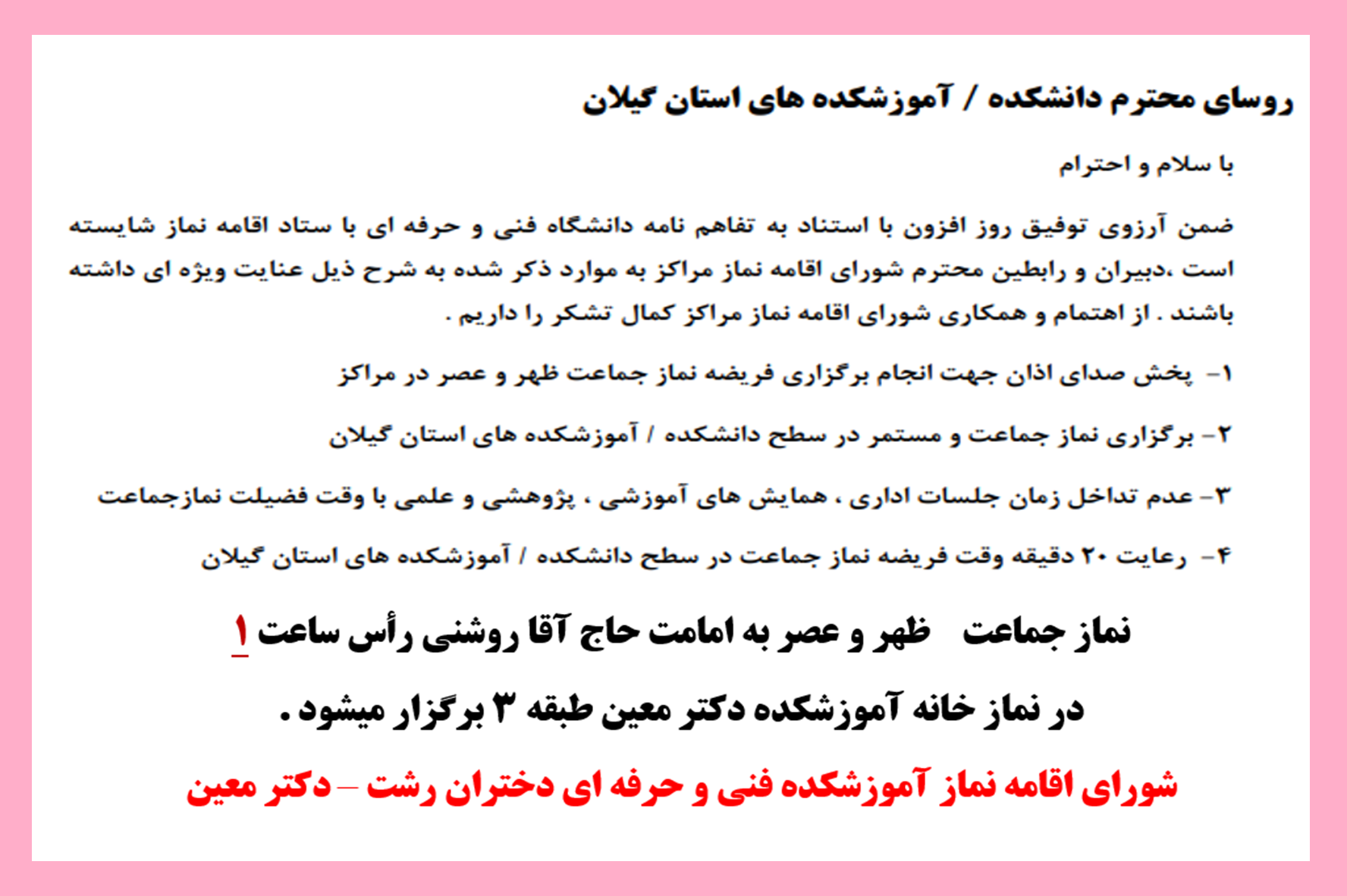 روسای محترم دانشکده / آموزشکده های استان گیلان

با سلام و احترام

ضمن آرزوی توفیق روز افزون با استناد به تفاهم نامه دانشگاه فنی و حرفه ای با ستاد اقامه نماز شایسته است ،دبیران و رابطین محترم شورای اقامه نماز مراکز به موارد ذکر شده به شرح ذیل عنایت ویژه ای داشته باشند . از اهتمام و همکاری شورای اقامه نماز مراکز کمال تشکر را داریم .

۱- پخش صدای اذان جهت انجام برگزاری فریضه نماز جماعت ظهر و عصر در مراکز

۲- برگزاری نماز جماعت و مستمر در سطح دانشکده / آموزشکده های استان گیلان

۳- عدم تداخل زمان جلسات اداری ، همایش های آموزشی ، پژوهشی و علمی با وقت فضیلت نمازجماعت

۴- رعایت ۲۰ دقیقه وقت فریضه نماز جماعت در سطح دانشکده / آموزشکده های استان گیلان

نماز جماعت ظهر و عصر به امامت حاج آقا روشنی رأس ساعت ۱

در نماز خانه آموزشکده دکتر معین طبقه ۳ برگزار میشود .

شورای اقامه نماز آموزشکده فنی و حرفه ای دختران رشت – دکتر معین